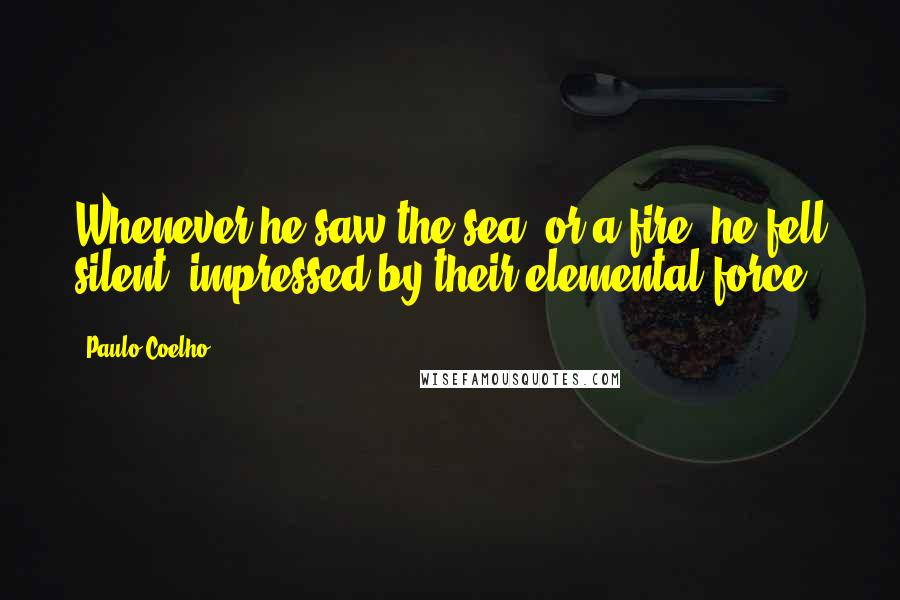 Whenever he saw the sea, or a fire, he fell silent, impressed by their elemental force.

Paulo Coelho

WISEFAMOUSQUOTES.COM